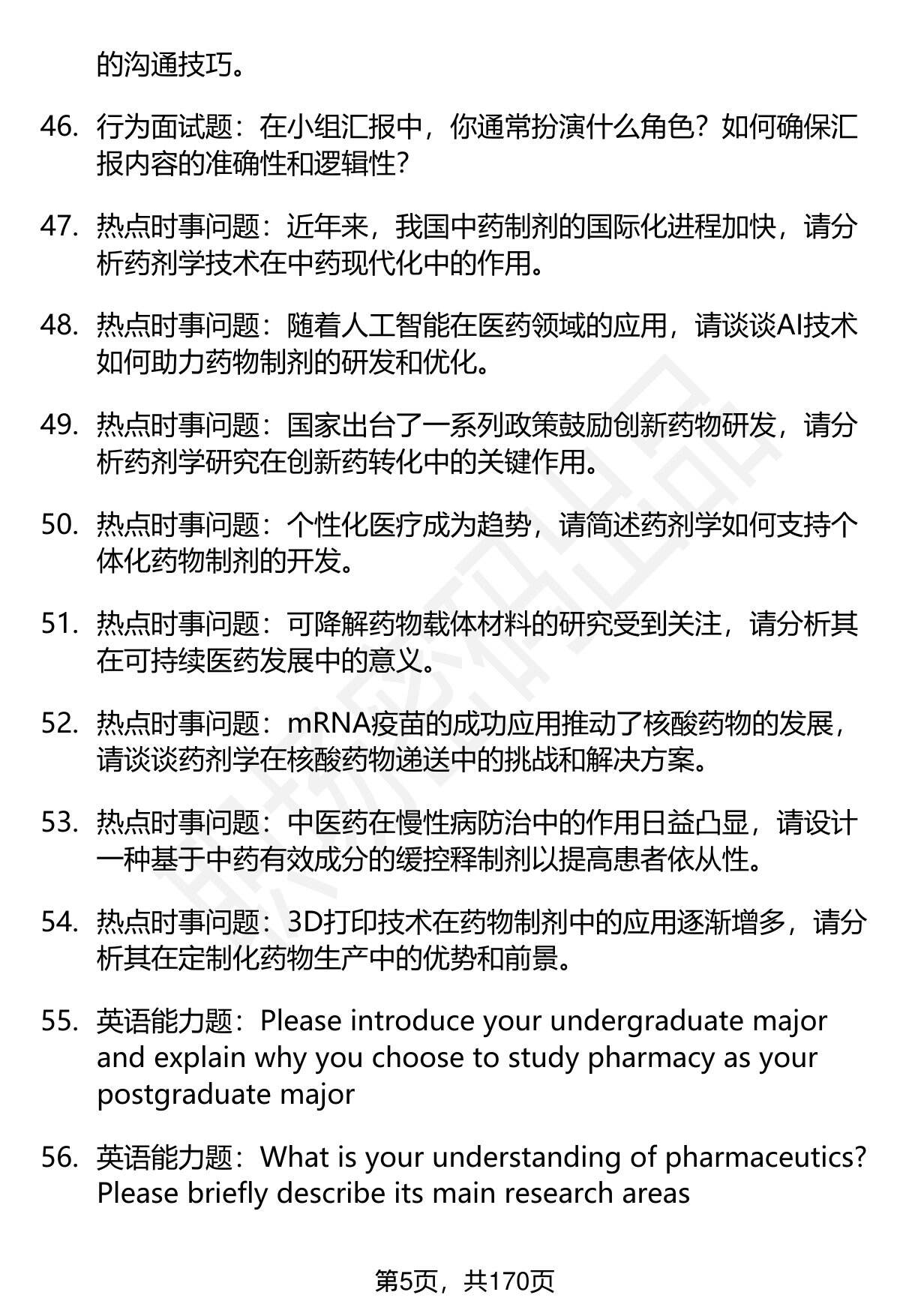 的沟通技巧。

46. 行为面试题：在小组汇报中，你通常扮演什么角色？如何确保汇报内容的准确性和逻辑性？

47. 热点时事问题：近年来，我国中药制剂的国际化进程加快，请分析药剂学技术在中药现代化中的作用。

48. 热点时事问题：随着人工智能在医药领域的应用，请谈谈AI技术如何助力药物制剂的研发和优化。

49. 热点时事问题：国家出台了一系列政策鼓励创新药物研发，请分析药剂学研究在创新药转化中的关键作用。

50. 热点时事问题：个性化医疗成为趋势，请简述药剂学如何支持个体化药物制剂的开发。

51. 热点时事问题：可降解药物载体材料的研究受到关注，请分析其在可持续医药发展中的意义。

52. 热点时事问题：mRNA疫苗的成功应用推动了核酸药物的发展，请谈谈药剂学在核酸药物递送中的挑战和解决方案。

53. 热点时事问题：中医药在慢性病防治中的作用日益凸显，请设计一种基于中药有效成分的缓控释制剂以提高患者依从性。

54. 热点时事问题：3D打印技术在药物制剂中的应用逐渐增多，请分析其在定制化药物生产中的优势和前景。

55. 英语能力题：Please introduce your undergraduate major and explain why you choose to study pharmacy as your postgraduate major

56. 英语能力题：What is your understanding of pharmaceutics? Please briefly describe its main research areas

第5页，共170页